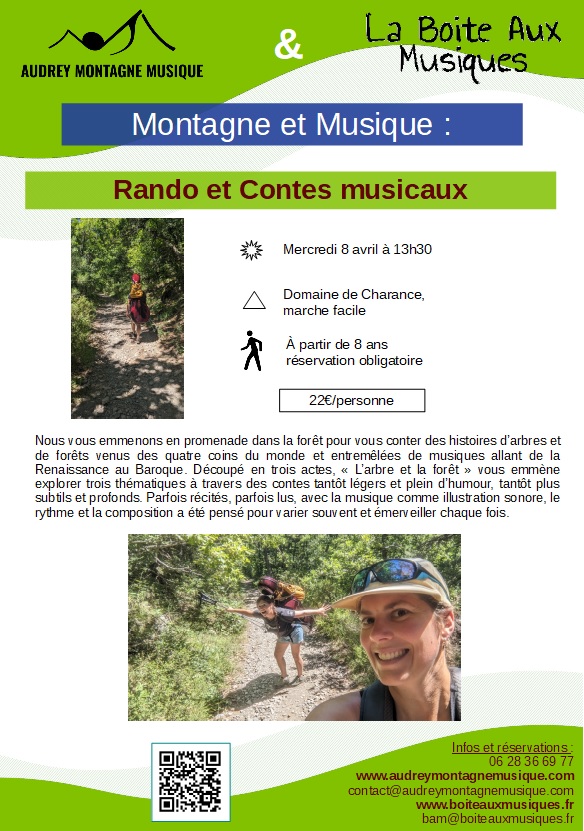 AUDREY MONTAGNE MUSIQUE

&

La Boite Aux Musiques

Montagne et Musique :

Rando et Contes musicaux

Mercredi 8 avril à 13h30

Domaine de Charance, marche facile

À partir de 8 ans réservation obligatoire

22€/personne

Nous vous emmenons en promenade dans la forêt pour vous conter des histoires d'arbres et de forêts venus des quatre coins du monde et entremêlées de musiques allant de la Renaissance au Baroque. Découpé en trois actes, « L'arbre et la forêt » vous emmène explorer trois thématiques à travers des contes tantôt légers et plein d'humour, tantôt plus subtils et profonds. Parfois récités, parfois lus, avec la musique comme illustration sonore, le rythme et la composition a été pensé pour varier souvent et émerveiller chaque fois.

Infos et réservations :
06 28 36 69 77
www.audreymontagnemusique.com
contact@audreymontagnemusique.com
www.boiteauxmusiques.fr
bam@boiteauxmusiques.fr